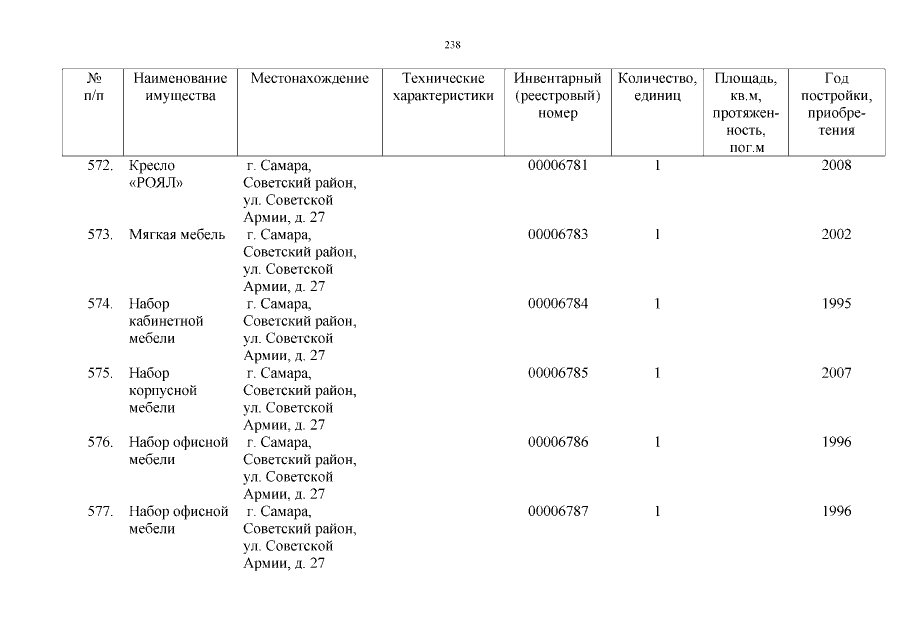 238

| № п/п | Наименование имущества | Местонахождение | Технические характеристики | Инвентарный (реестровый) номер | Количество, единиц | Площадь, кв.м, протяженность, пог.м | Год постройки, приобретения |
|---|---|---|---|---|---|---|---|
| 572. | Кресло «РОЯЛ» | г. Самара, Советский район, ул. Советской Армии, д. 27 | | 00006781 | 1 | | 2008 |
| 573. | Мягкая мебель | г. Самара, Советский район, ул. Советской Армии, д. 27 | | 00006783 | 1 | | 2002 |
| 574. | Набор кабинетной мебели | г. Самара, Советский район, ул. Советской Армии, д. 27 | | 00006784 | 1 | | 1995 |
| 575. | Набор корпусной мебели | г. Самара, Советский район, ул. Советской Армии, д. 27 | | 00006785 | 1 | | 2007 |
| 576. | Набор офисной мебели | г. Самара, Советский район, ул. Советской Армии, д. 27 | | 00006786 | 1 | | 1996 |
| 577. | Набор офисной мебели | г. Самара, Советский район, ул. Советской Армии, д. 27 | | 00006787 | 1 | | 1996 |